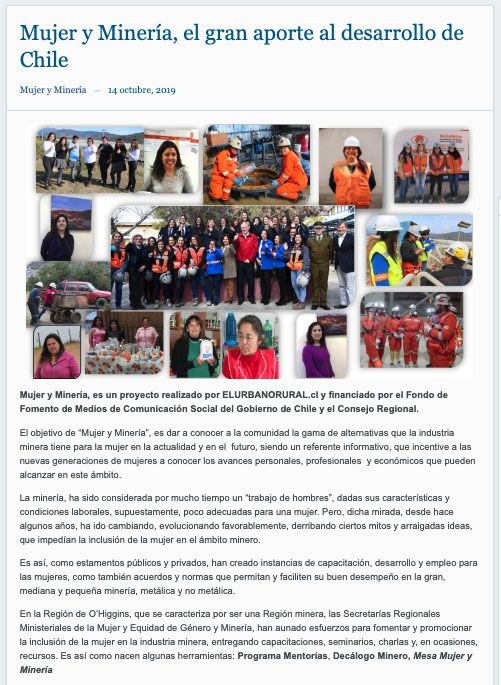 Mujer y Minería, el gran aporte al desarrollo de Chile

Mujer y Minería — 14 octubre, 2019

Mujer y Minería, es un proyecto realizado por ELURBANORURAL.cl y financiado por el Fondo de Fomento de Medios de Comunicación Social del Gobierno de Chile y el Consejo Regional.

El objetivo de "Mujer y Minería", es dar a conocer a la comunidad la gama de alternativas que la industria minera tiene para la mujer en la actualidad y en el futuro, siendo un referente informativo, que incentive a las nuevas generaciones de mujeres a conocer los avances personales, profesionales y económicos que pueden alcanzar en este ámbito.

La minería, ha sido considerada por mucho tiempo un "trabajo de hombres", dadas sus características y condiciones laborales, supuestamente, poco adecuadas para una mujer. Pero, dicha mirada, desde hace algunos años, ha ido cambiando, evolucionando favorablemente, derribando ciertos mitos y arraigadas ideas, que impedían la inclusión de la mujer en el ámbito minero.

Es así, como estamentos públicos y privados, han creado instancias de capacitación, desarrollo y empleo para las mujeres, como también acuerdos y normas que permitan y faciliten su buen desempeño en la gran, mediana y pequeña minería, metálica y no metálica.

En la Región de O'Higgins, que se caracteriza por ser una Región minera, las Secretarías Regionales Ministeriales de la Mujer y Equidad de Género y Minería, han aunado esfuerzos para fomentar y promocionar la inclusión de la mujer en la industria minera, entregando capacitaciones, seminarios, charlas y, en ocasiones, recursos. Es así como nacen algunas herramientas: Programa Mentorías, Decálogo Minero, Mesa Mujer y Minería